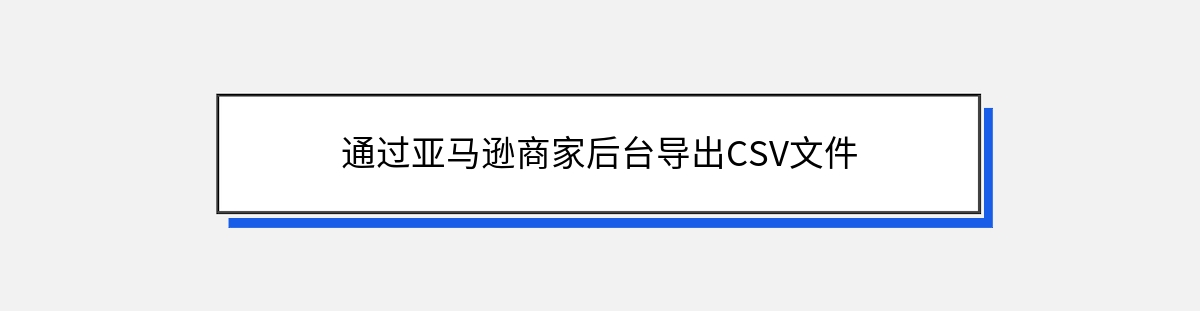 通过亚马逊商家后台导出CSV文件